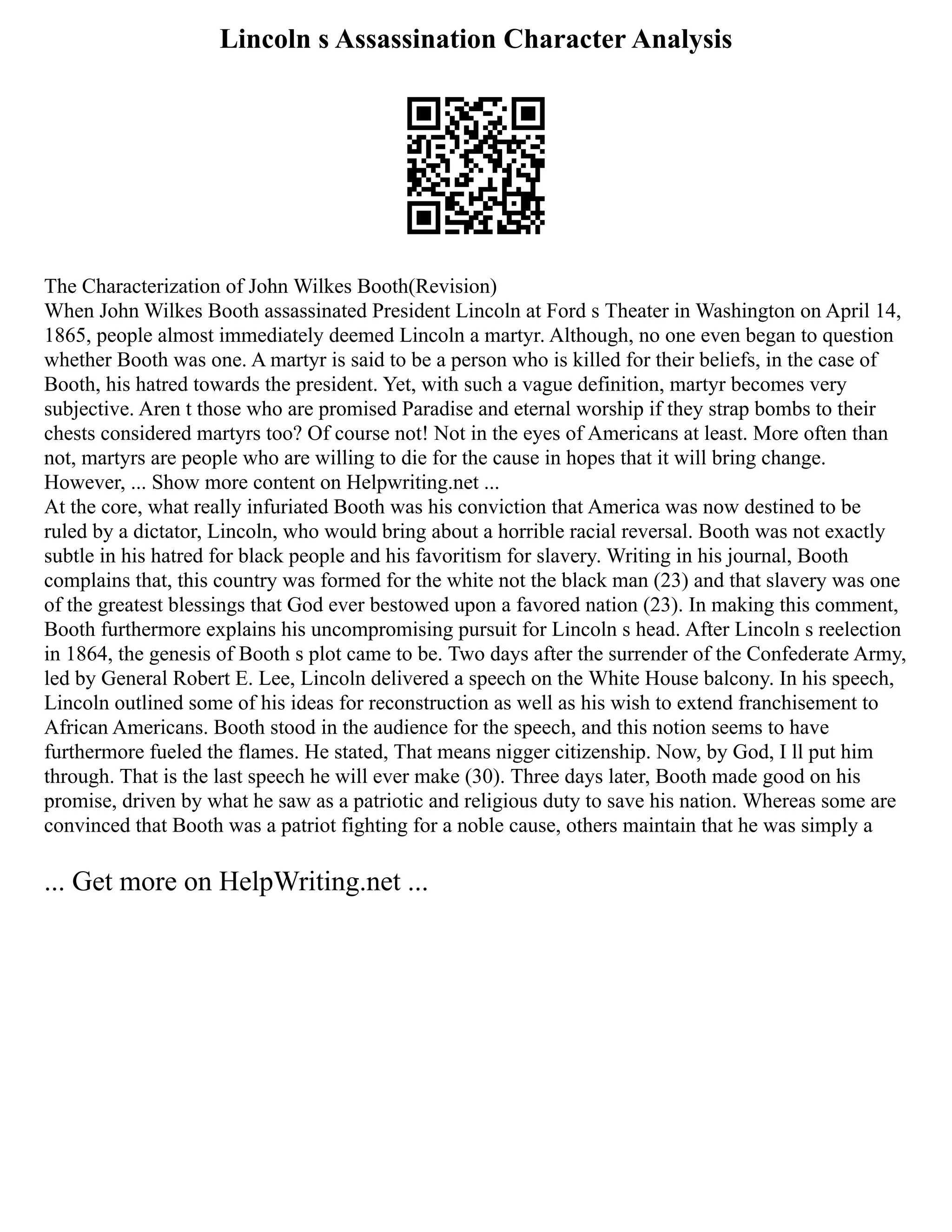 Lincoln s Assassination Character Analysis

The Characterization of John Wilkes Booth(Revision)
When John Wilkes Booth assassinated President Lincoln at Ford s Theater in Washington on April 14, 1865, people almost immediately deemed Lincoln a martyr. Although, no one even began to question whether Booth was one. A martyr is said to be a person who is killed for their beliefs, in the case of Booth, his hatred towards the president. Yet, with such a vague definition, martyr becomes very subjective. Aren t those who are promised Paradise and eternal worship if they strap bombs to their chests considered martyrs too? Of course not! Not in the eyes of Americans at least. More often than not, martyrs are people who are willing to die for the cause in hopes that it will bring change. However, ... Show more content on Helpwriting.net ...
At the core, what really infuriated Booth was his conviction that America was now destined to be ruled by a dictator, Lincoln, who would bring about a horrible racial reversal. Booth was not exactly subtle in his hatred for black people and his favoritism for slavery. Writing in his journal, Booth complains that, this country was formed for the white not the black man (23) and that slavery was one of the greatest blessings that God ever bestowed upon a favored nation (23). In making this comment, Booth furthermore explains his uncompromising pursuit for Lincoln s head. After Lincoln s reelection in 1864, the genesis of Booth s plot came to be. Two days after the surrender of the Confederate Army, led by General Robert E. Lee, Lincoln delivered a speech on the White House balcony. In his speech, Lincoln outlined some of his ideas for reconstruction as well as his wish to extend franchisement to African Americans. Booth stood in the audience for the speech, and this notion seems to have furthermore fueled the flames. He stated, That means nigger citizenship. Now, by God, I ll put him through. That is the last speech he will ever make (30). Three days later, Booth made good on his promise, driven by what he saw as a patriotic and religious duty to save his nation. Whereas some are convinced that Booth was a patriot fighting for a noble cause, others maintain that he was simply a

... Get more on HelpWriting.net ...